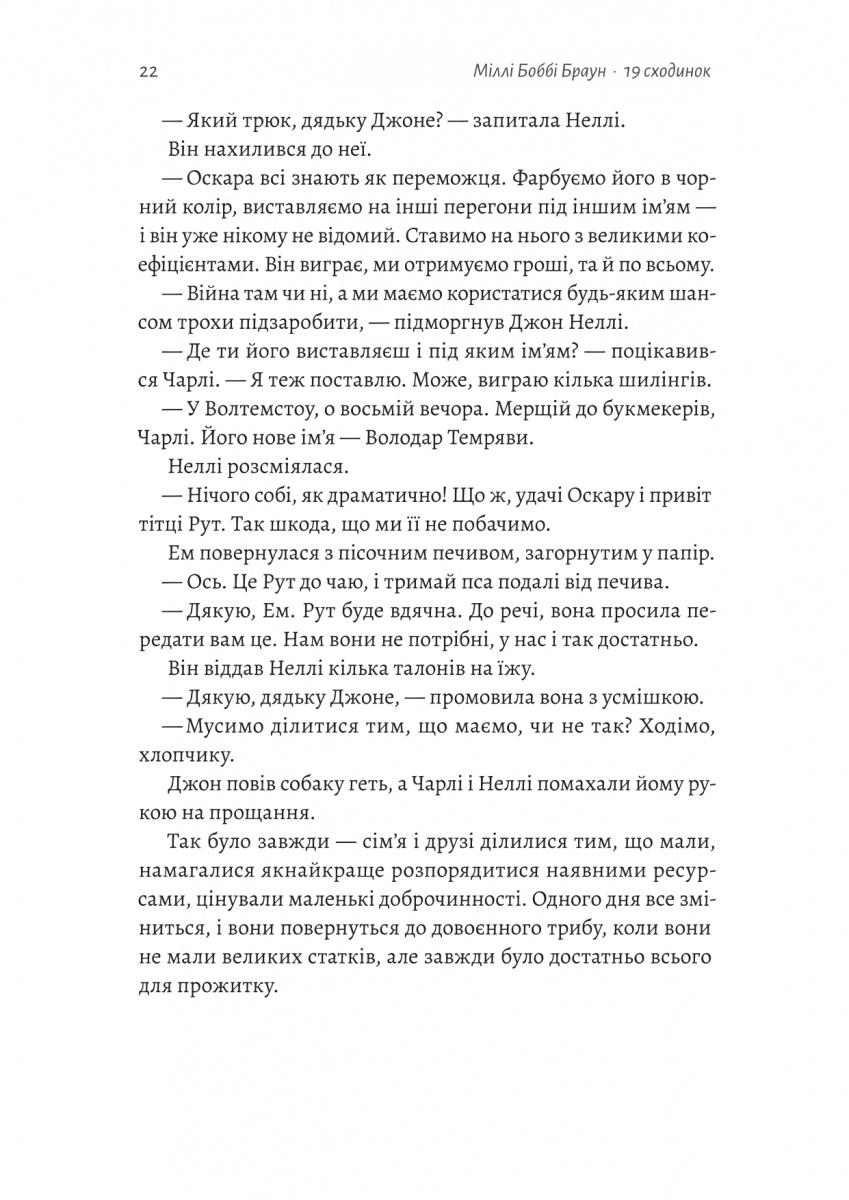 22 Міллі Боббі Браун · 19 сходинок

— Який трюк, дядьку Джоне? — запитала Неллі.

Він нахилився до неї.

— Оскара всі знають як переможця. Фарбуємо його в чорний колір, виставляємо на інші перегони під іншим ім'ям — і він уже нікому не відомий. Ставимо на нього з великими коефіцієнтами. Він виграє, ми отримуємо гроші, та й по всьому.

— Війна там чи ні, а ми маємо користатися будь-яким шансом трохи підзаробити, — підморгнув Джон Неллі.

— Де ти його виставляєш і під яким ім'ям? — поцікавився Чарлі. — Я теж поставлю. Може, виграю кілька шилінгів.

— У Волтемстоу, о восьмій вечора. Мерщій до букмекерів, Чарлі. Його нове ім'я — Володар Темряви.

Неллі розсміялася.

— Нічого собі, як драматично! Що ж, удачі Оскару і привіт тітці Рут. Так шкода, що ми її не побачимо.

Ем повернулася з пісочним печивом, загорнутим у папір.

— Ось. Це Рут до чаю, і тримай пса подалі від печива.

— Дякую, Ем. Рут буде вдячна. До речі, вона просила передати вам це. Нам вони не потрібні, у нас і так достатньо.

Він віддав Неллі кілька талонів на їжу.

— Дякую, дядьку Джоне, — промовила вона з усмішкою.

— Мусимо ділитися тим, що маємо, чи не так? Ходімо, хлопчику.

Джон повів собаку геть, а Чарлі і Неллі помахали йому рукою на прощання.

Так було завжди — сім'я і друзі ділилися тим, що мали, намагалися якнайкраще розпорядитися наявними ресурсами, цінували маленькі доброчинності. Одного дня все зміниться, і вони повернуться до довоєнного трибу, коли вони не мали великих статків, але завжди було достатньо всього для прожитку.